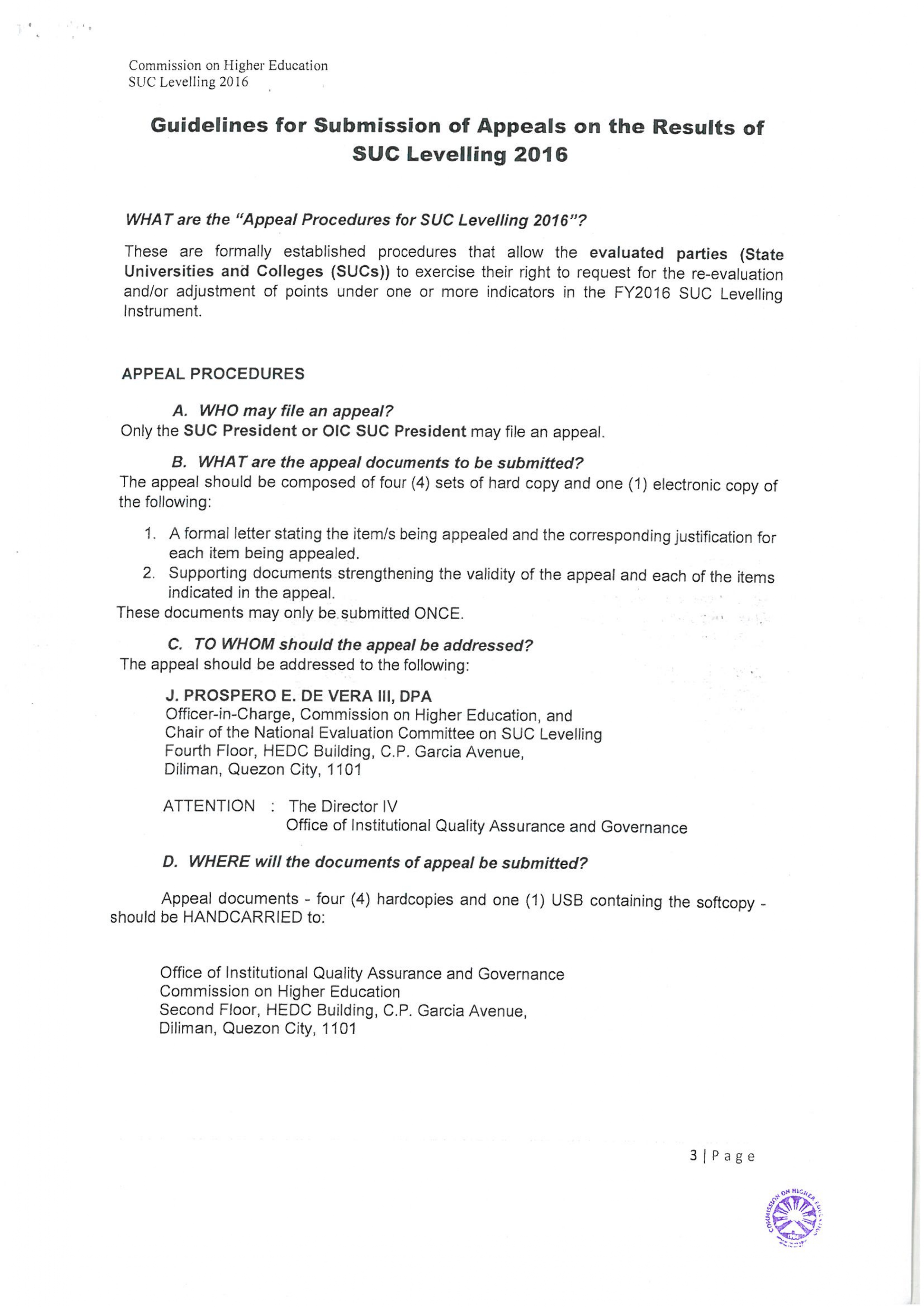 Commission on Higher Education
SUC Levelling 2016

Guidelines for Submission of Appeals on the Results of SUC Levelling 2016

WHAT are the "Appeal Procedures for SUC Levelling 2016"?

These are formally established procedures that allow the evaluated parties (State Universities and Colleges (SUCs)) to exercise their right to request for the re-evaluation and/or adjustment of points under one or more indicators in the FY2016 SUC Levelling Instrument.

APPEAL PROCEDURES

A. WHO may file an appeal?
Only the SUC President or OIC SUC President may file an appeal.

B. WHAT are the appeal documents to be submitted?
The appeal should be composed of four (4) sets of hard copy and one (1) electronic copy of the following:

1. A formal letter stating the item/s being appealed and the corresponding justification for each item being appealed.
2. Supporting documents strengthening the validity of the appeal and each of the items indicated in the appeal.
These documents may only be submitted ONCE.

C. TO WHOM should the appeal be addressed?
The appeal should be addressed to the following:

J. PROSPERO E. DE VERA III, DPA
Officer-in-Charge, Commission on Higher Education, and
Chair of the National Evaluation Committee on SUC Levelling
Fourth Floor, HEDC Building, C.P. Garcia Avenue,
Diliman, Quezon City, 1101

ATTENTION : The Director IV
Office of Institutional Quality Assurance and Governance

D. WHERE will the documents of appeal be submitted?

Appeal documents - four (4) hardcopies and one (1) USB containing the softcopy - should be HANDCARRIED to:

Office of Institutional Quality Assurance and Governance
Commission on Higher Education
Second Floor, HEDC Building, C.P. Garcia Avenue,
Diliman, Quezon City, 1101

3 | Page

COMMISSION ON HIGHER EDUCATION